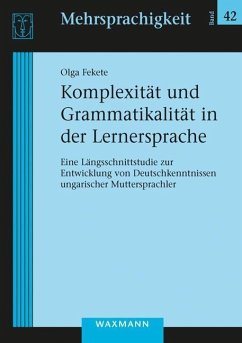 Mehrsprachigkeit

Band 42

Olga Fekete

Komplexität und Grammatikalität in der Lernersprache

Eine Längsschnittstudie zur Entwicklung von Deutschkenntnissen ungarischer Muttersprachler

WAXMANN